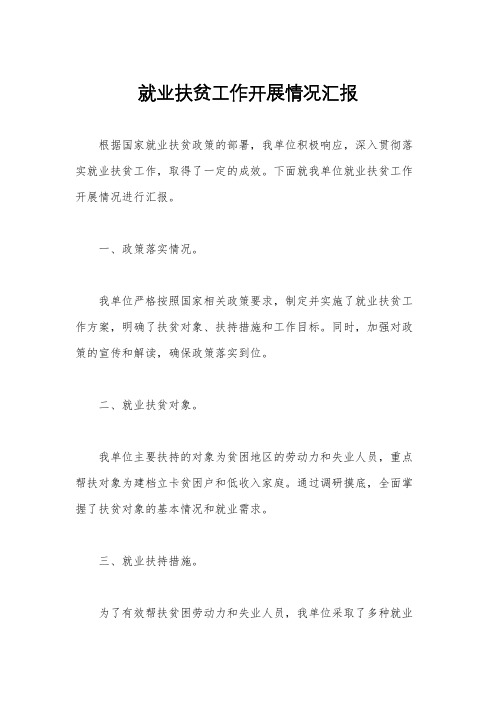 就业扶贫工作开展情况汇报

根据国家就业扶贫政策的部署，我单位积极响应，深入贯彻落实就业扶贫工作，取得了一定的成效。下面就我单位就业扶贫工作开展情况进行汇报。

一、政策落实情况。

我单位严格按照国家相关政策要求，制定并实施了就业扶贫工作方案，明确了扶贫对象、扶持措施和工作目标。同时，加强对政策的宣传和解读，确保政策落实到位。

二、就业扶贫对象。

我单位主要扶持的对象为贫困地区的劳动力和失业人员，重点帮扶对象为建档立卡贫困户和低收入家庭。通过调研摸底，全面掌握了扶贫对象的基本情况和就业需求。

三、就业扶持措施。

为了有效帮扶贫困劳动力和失业人员，我单位采取了多种就业